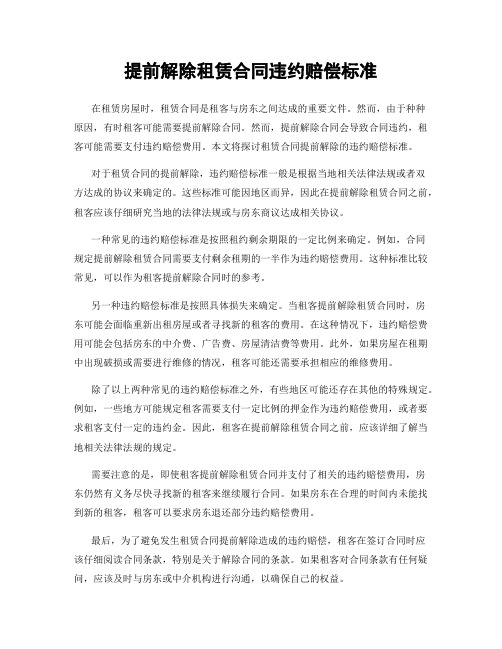 提前解除租赁合同违约赔偿标准

在租赁房屋时，租赁合同是租客与房东之间达成的重要文件。然而，由于种种原因，有时租客可能需要提前解除合同。然而，提前解除合同会导致合同违约，租客可能需要支付违约赔偿费用。本文将探讨租赁合同提前解除的违约赔偿标准。

对于租赁合同的提前解除，违约赔偿标准一般是根据当地相关法律法规或者双方达成的协议来确定的。这些标准可能因地区而异，因此在提前解除租赁合同之前，租客应该仔细研究当地的法律法规或与房东商议达成相关协议。

一种常见的违约赔偿标准是按照租约剩余期限的一定比例来确定。例如，合同规定提前解除租赁合同需要支付剩余租期的一半作为违约赔偿费用。这种标准比较常见，可以作为租客提前解除合同时的参考。

另一种违约赔偿标准是按照具体损失来确定。当租客提前解除租赁合同时，房东可能会面临重新出租房屋或者寻找新的租客的费用。在这种情况下，违约赔偿费用可能会包括房东的中介费、广告费、房屋清洁费等费用。此外，如果房屋在租期中出现破损或需要进行维修的情况，租客可能还需要承担相应的维修费用。

除了以上两种常见的违约赔偿标准之外，有些地区可能还存在其他的特殊规定。例如，一些地方可能规定租客需要支付一定比例的押金作为违约赔偿费用，或者要求租客支付一定的违约金。因此，租客在提前解除租赁合同之前，应该详细了解当地相关法律法规的规定。

需要注意的是，即使租客提前解除租赁合同并支付了相关的违约赔偿费用，房东仍然有义务尽快寻找新的租客来继续履行合同。如果房东在合理的时间内未能找到新的租客，租客可以要求房东退还部分违约赔偿费用。

最后，为了避免发生租赁合同提前解除造成的违约赔偿，租客在签订合同时应该仔细阅读合同条款，特别是关于解除合同的条款。如果租客对合同条款有任何疑问，应该及时与房东或中介机构进行沟通，以确保自己的权益。